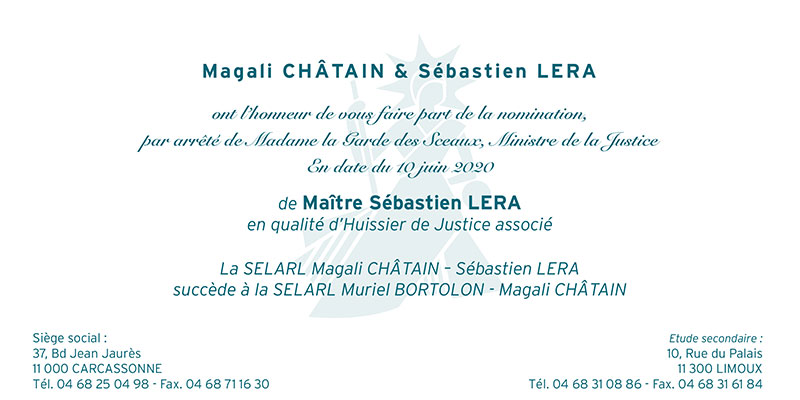 Magali CHÂTAIN & Sébastien LERA

ont l'honneur de vous faire part de la nomination,
par arrêté de Madame la Garde des Sceaux, Ministre de la Justice
En date du 10 juin 2020

de Maître Sébastien LERA
en qualité d'Huissier de Justice associé

La SELARL Magali CHÂTAIN – Sébastien LERA
succède à la SELARL Muriel BORTOLON - Magali CHÂTAIN

Siège social :
37, Bd Jean Jaurès
11 000 CARCASSONNE
Tél. 04 68 25 04 98 - Fax. 04 68 71 16 30

Etude secondaire :
10, Rue du Palais
11 300 LIMOUX
Tél. 04 68 31 08 86 - Fax. 04 68 31 61 84